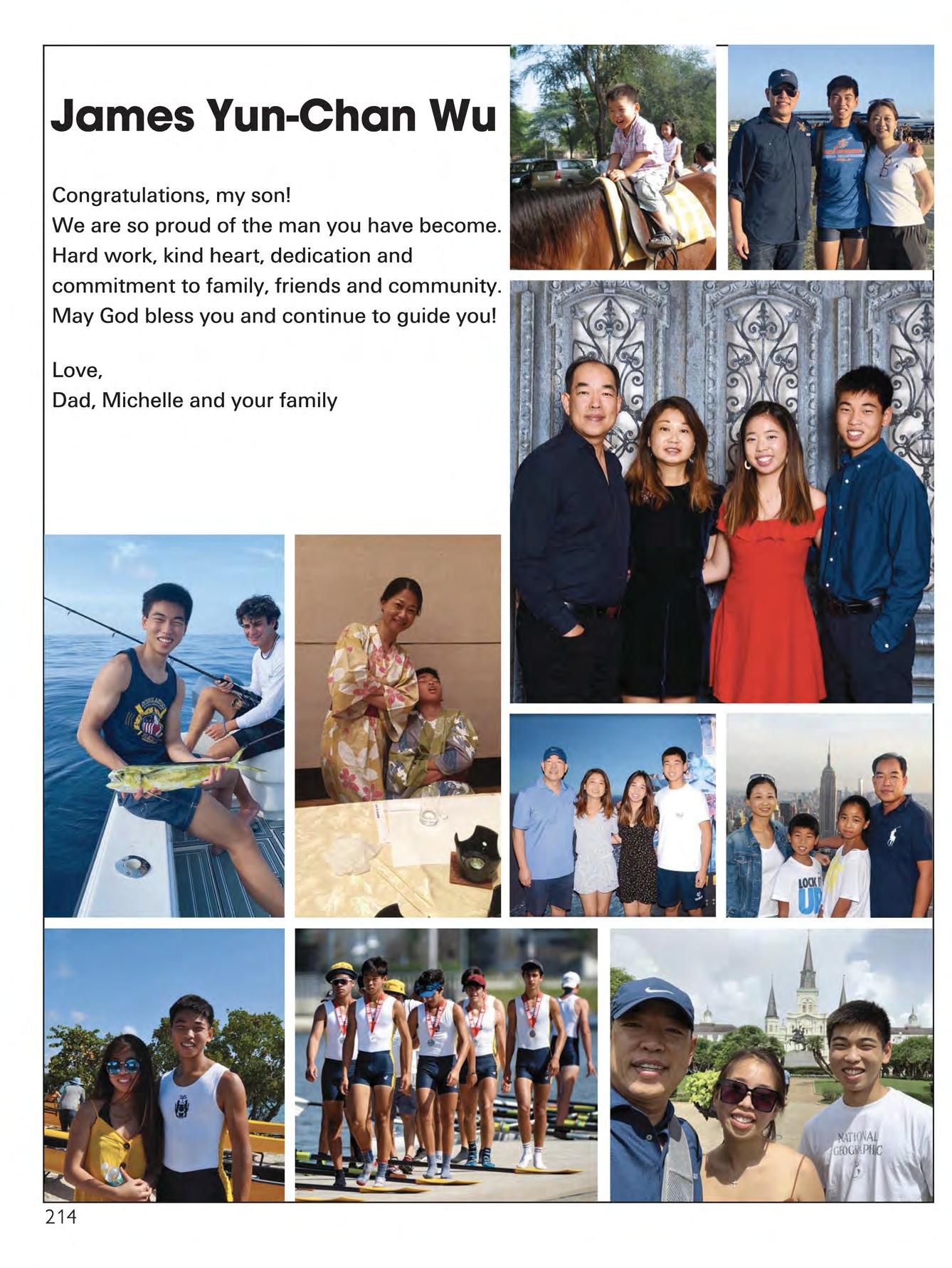 James Yun-Chan Wu

Congratulations, my son!
We are so proud of the man you have become. Hard work, kind heart, dedication and commitment to family, friends and community. May God bless you and continue to guide you!

Love,
Dad, Michelle and your family

LOCK IT UP

NATIONAL GEOGRAPHIC

214